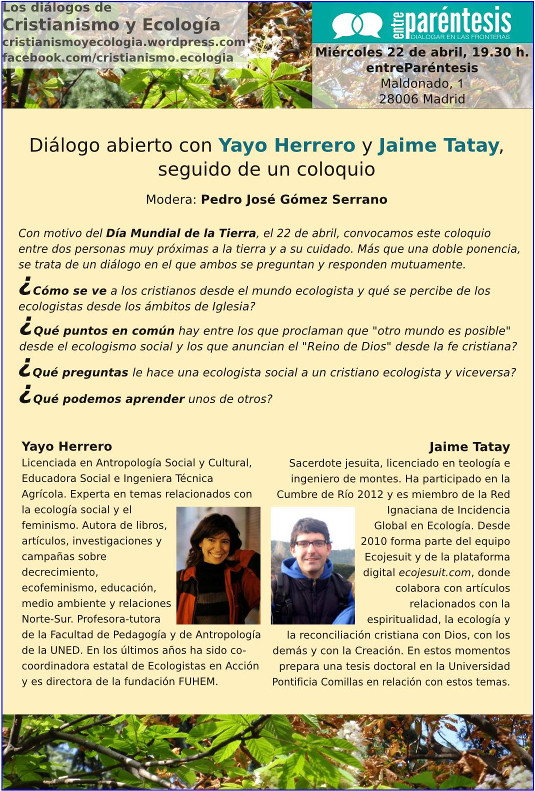 Los diálogos de
Cristianismo y Ecología
cristianismoyecologia.wordpress.com
facebook.com/cristianismo.ecologia

entreparéntesis
DIALOGAR EN LAS FRONTERAS

Miércoles 22 de abril, 19.30 h.
entreParéntesis
Maldonado, 1
28006 Madrid

Diálogo abierto con Yayo Herrero y Jaime Tatay, seguido de un coloquio

Modera: Pedro José Gómez Serrano

Con motivo del Día Mundial de la Tierra, el 22 de abril, convocamos este coloquio entre dos personas muy próximas a la tierra y a su cuidado. Más que una doble ponencia, se trata de un diálogo en el que ambos se preguntan y responden mutuamente.

¿Cómo se ve a los cristianos desde el mundo ecologista y qué se percibe de los ecologistas desde los ámbitos de Iglesia?

¿Qué puntos en común hay entre los que proclaman que "otro mundo es posible" desde el ecologismo social y los que anuncian el "Reino de Dios" desde la fe cristiana?

¿Qué preguntas le hace una ecologista social a un cristiano ecologista y viceversa?

¿Qué podemos aprender unos de otros?

Yayo Herrero
Licenciada en Antropología Social y Cultural, Educadora Social e Ingeniera Técnica Agrícola. Experta en temas relacionados con la ecología social y el feminismo. Autora de libros, artículos, investigaciones y campañas sobre decrecimiento, ecofeminismo, educación, medio ambiente y relaciones Norte-Sur. Profesora-tutora de la Facultad de Pedagogía y de Antropología de la UNED. En los últimos años ha sido co-coordinadora estatal de Ecologistas en Acción y es directora de la fundación FUHEM.

Jaime Tatay
Sacerdote jesuita, licenciado en teología e ingeniero de montes. Ha participado en la Cumbre de Río 2012 y es miembro de la Red Ignaciana de Incidencia Global en Ecología. Desde 2010 forma parte del equipo Ecojesuit y de la plataforma digital ecojesuit.com, donde colabora con artículos relacionados con la espiritualidad, la ecología y la reconciliación cristiana con Dios, con los demás y con la Creación. En estos momentos prepara una tesis doctoral en la Universidad Pontificia Comillas en relación con estos temas.